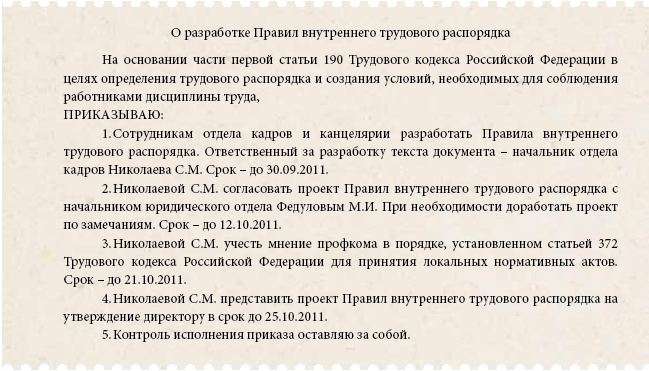 О разработке Правил внутреннего трудового распорядка

На основании части первой статьи 190 Трудового кодекса Российской Федерации в целях определения трудового распорядка и создания условий, необходимых для соблюдения работниками дисциплины труда,
ПРИКАЗЫВАЮ:

1. Сотрудникам отдела кадров и канцелярии разработать Правила внутреннего трудового распорядка. Ответственный за разработку текста документа – начальник отдела кадров Николаева С.М. Срок – до 30.09.2011.

2. Николаевой С.М. согласовать проект Правил внутреннего трудового распорядка с начальником юридического отдела Федуловым М.И. При необходимости доработать проект по замечаниям. Срок – до 12.10.2011.

3. Николаевой С.М. учесть мнение профкома в порядке, установленном статьей 372 Трудового кодекса Российской Федерации для принятия локальных нормативных актов. Срок – до 21.10.2011.

4. Николаевой С.М. представить проект Правил внутреннего трудового распорядка на утверждение директору в срок до 25.10.2011.

5. Контроль исполнения приказа оставляю за собой.